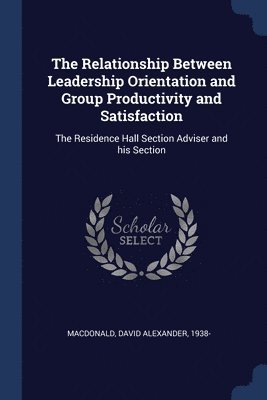 The Relationship Between Leadership Orientation and Group Productivity and Satisfaction

The Residence Hall Section Adviser and his Section

Scholar
SELECT

MACDONALD, DAVID ALEXANDER, 1938-